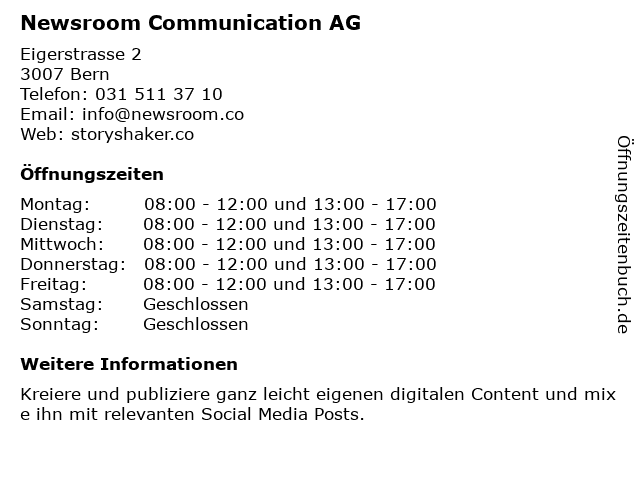 Newsroom Communication AG

Eigerstrasse 2
3007 Bern
Telefon: 031 511 37 10
Email: info@newsroom.co
Web: storyshaker.co

Öffnungszeiten

| | |
|---|---|
| Montag: | 08:00 - 12:00 und 13:00 - 17:00 |
| Dienstag: | 08:00 - 12:00 und 13:00 - 17:00 |
| Mittwoch: | 08:00 - 12:00 und 13:00 - 17:00 |
| Donnerstag: | 08:00 - 12:00 und 13:00 - 17:00 |
| Freitag: | 08:00 - 12:00 und 13:00 - 17:00 |
| Samstag: | Geschlossen |
| Sonntag: | Geschlossen |

Weitere Informationen

Kreiere und publiziere ganz leicht eigenen digitalen Content und mix e ihn mit relevanten Social Media Posts.

Öffnungszeitenbuch.de